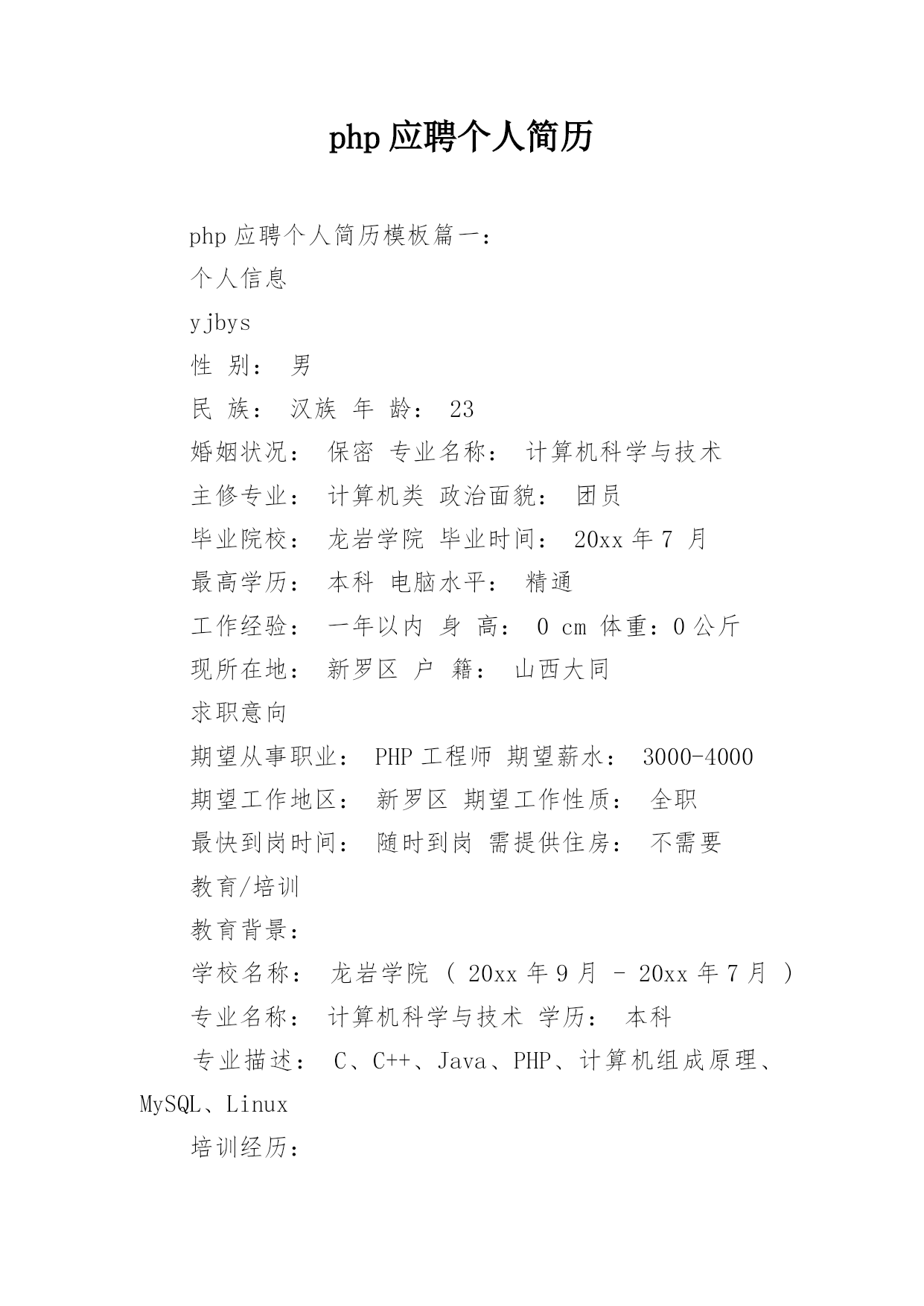 php 应聘个人简历

php 应聘个人简历模板篇一：

个人信息

yjbys

性 别： 男

民 族： 汉族 年 龄： 23

婚姻状况： 保密 专业名称： 计算机科学与技术

主修专业： 计算机类 政治面貌： 团员

毕业院校： 龙岩学院 毕业时间： 20xx 年 7 月

最高学历： 本科 电脑水平： 精通

工作经验： 一年以内 身 高： 0 cm 体重：0 公斤

现所在地： 新罗区 户 籍： 山西大同

求职意向

期望从事职业： PHP 工程师 期望薪水： 3000-4000

期望工作地区： 新罗区 期望工作性质： 全职

最快到岗时间： 随时到岗 需提供住房： 不需要

教育/培训

教育背景：

学校名称： 龙岩学院 ( 20xx 年 9 月 - 20xx 年 7 月 )

专业名称： 计算机科学与技术 学历： 本科

专业描述： C、C++、Java、PHP、计算机组成原理、MySQL、Linux

培训经历：